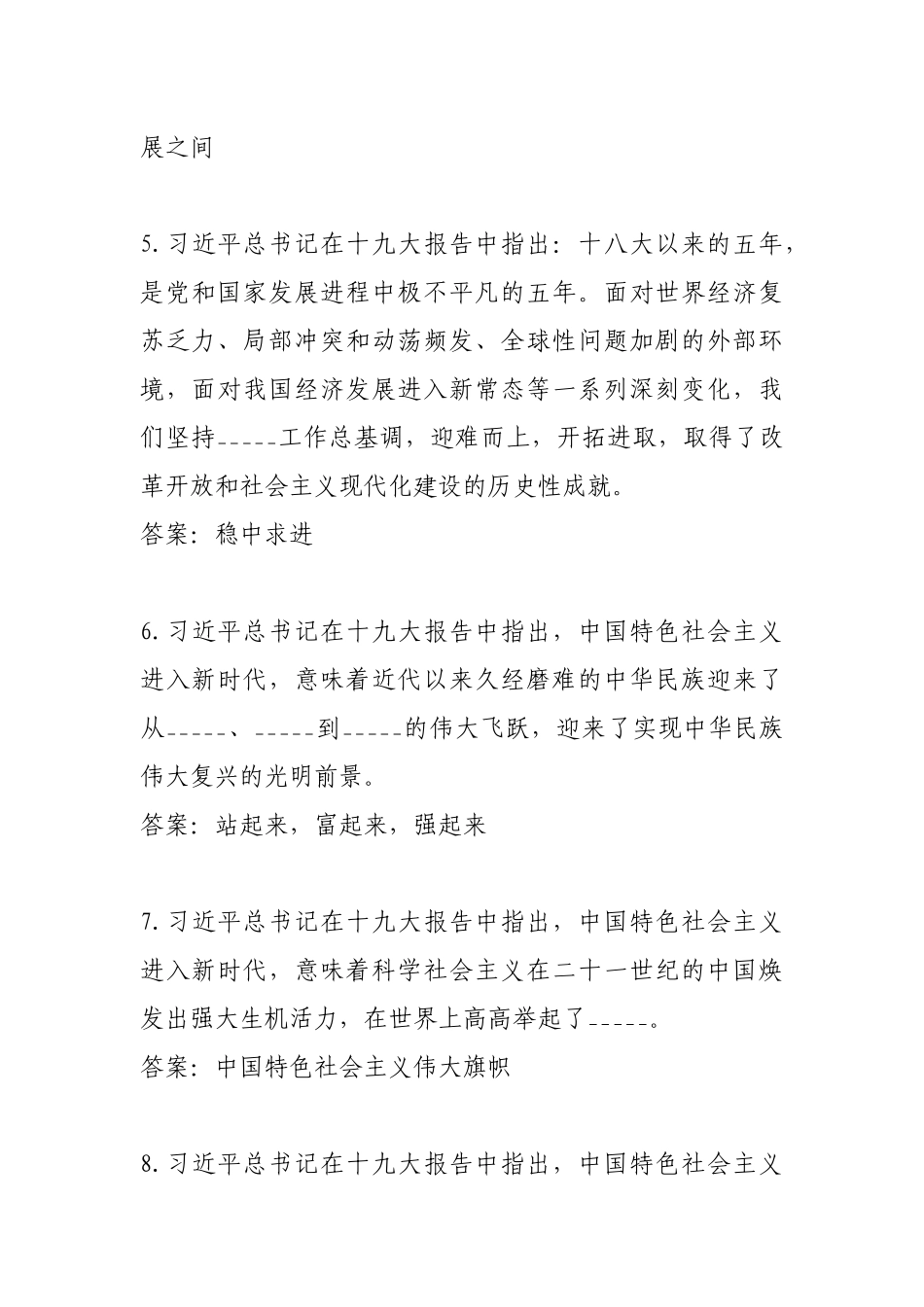 展之间

5. 习近平总书记在十九大报告中指出：十八大以来的五年，是党和国家发展进程中极不平凡的五年。面对世界经济复苏乏力、局部冲突和动荡频发、全球性问题加剧的外部环境，面对我国经济发展进入新常态等一系列深刻变化，我们坚持_____工作总基调，迎难而上，开拓进取，取得了改革开放和社会主义现代化建设的历史性成就。
答案：稳中求进

6. 习近平总书记在十九大报告中指出，中国特色社会主义进入新时代，意味着近代以来久经磨难的中华民族迎来了从_____、_____到_____的伟大飞跃，迎来了实现中华民族伟大复兴的光明前景。
答案：站起来，富起来，强起来

7. 习近平总书记在十九大报告中指出，中国特色社会主义进入新时代，意味着科学社会主义在二十一世纪的中国焕发出强大生机活力，在世界上高高举起了_____。
答案：中国特色社会主义伟大旗帜

8. 习近平总书记在十九大报告中指出，中国特色社会主义